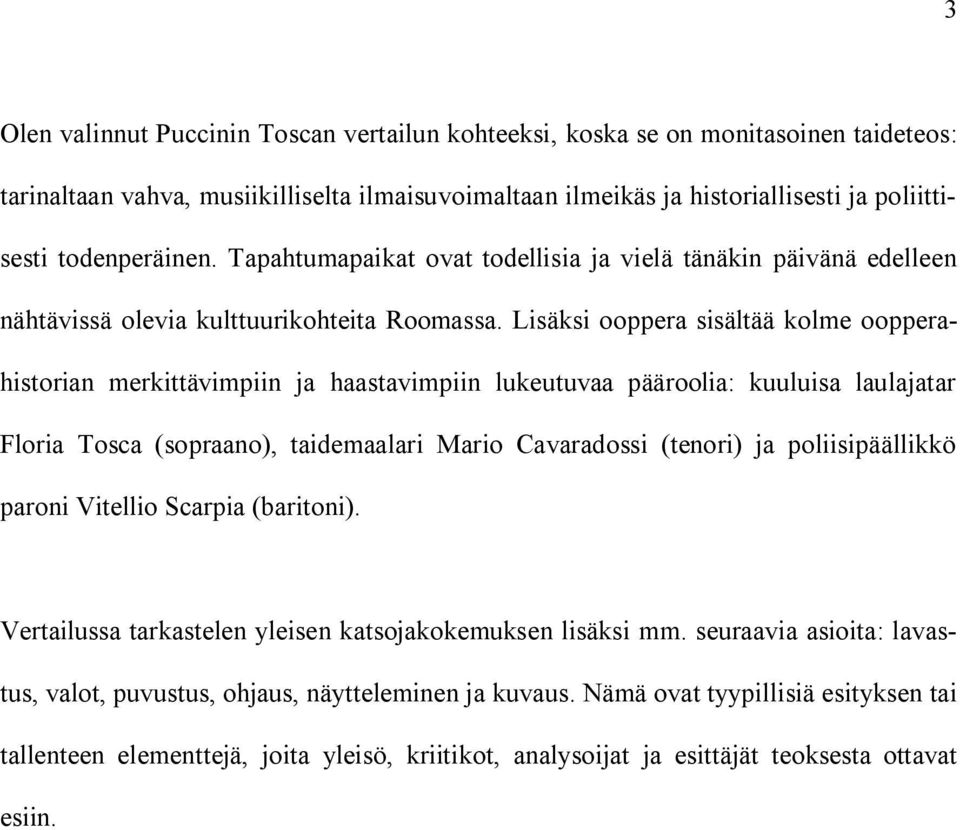 3

Olen valinnut Puccinin Toscan vertailun kohteeksi, koska se on monitasoinen taideteos: tarinaltaan vahva, musiikilliselta ilmaisuvoimaltaan ilmeikäs ja historiallisesti ja poliittisesti todenperäinen. Tapahtumapaikat ovat todellisia ja vielä tänäkin päivänä edelleen nähtävissä olevia kulttuurikohteita Roomassa. Lisäksi ooppera sisältää kolme oopperahistorian merkittävimpiin ja haastavimpiin lukeutuvaa pääroolia: kuuluisa laulajatar Floria Tosca (sopraano), taidemaalari Mario Cavaradossi (tenori) ja poliisipäällikkö paroni Vitellio Scarpia (baritoni).

Vertailussa tarkastelen yleisen katsojakokemuksen lisäksi mm. seuraavia asioita: lavastus, valot, puvustus, ohjaus, näytteleminen ja kuvaus. Nämä ovat tyypillisiä esityksen tai tallenteen elementtejä, joita yleisö, kriitikot, analysoijat ja esittäjät teoksesta ottavat esiin.